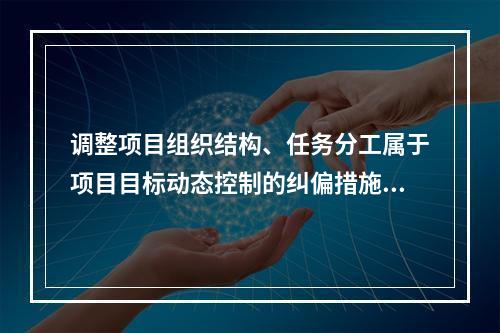 调整项目组织结构、任务分工属于项目目标动态控制的纠偏措施...